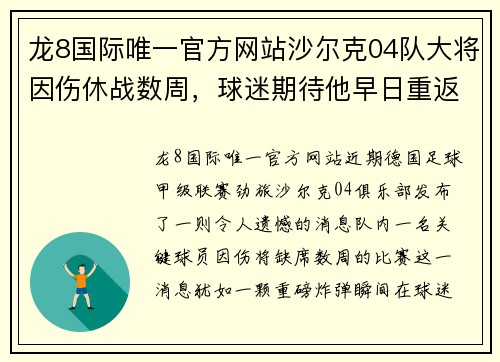 龙8国际唯一官方网站沙尔克04队大将因伤休战数周，球迷期待他早日重返

龙8国际唯一官方网站近期德国足球甲级联赛劲旅沙尔克04俱乐部发布了一则令人遗憾的消息队内一名关键球员因伤将缺席数周的比赛这一消息犹如一颗重磅炸弹瞬间在球迷